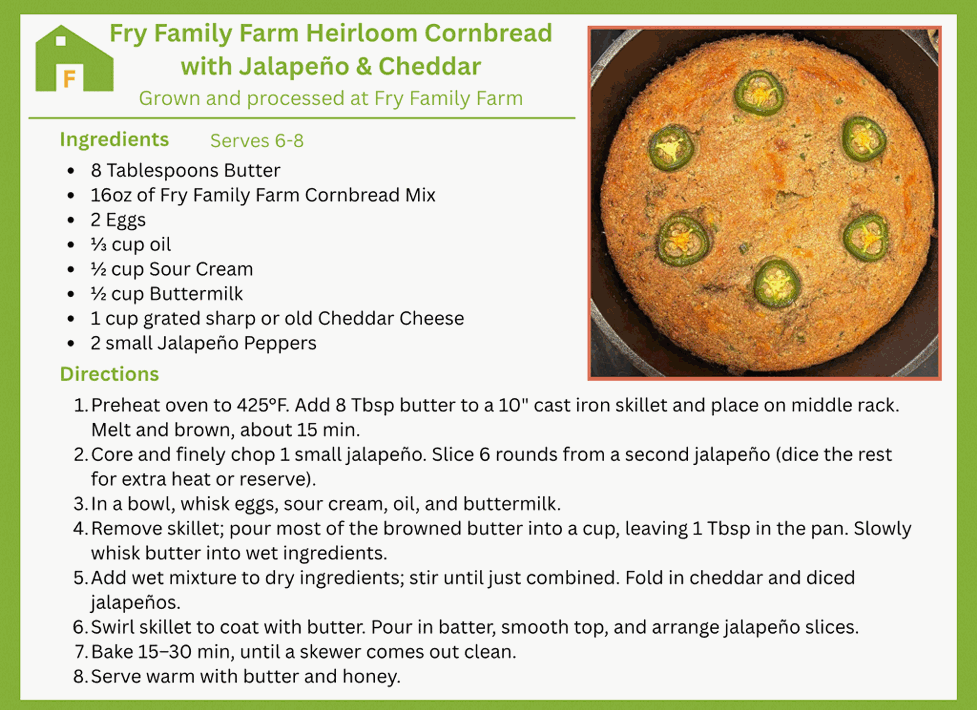 F

Fry Family Farm Heirloom Cornbread with Jalapeño & Cheddar

Grown and processed at Fry Family Farm

Ingredients Serves 6-8

• 8 Tablespoons Butter
• 16oz of Fry Family Farm Cornbread Mix
• 2 Eggs
• ⅓ cup oil
• ½ cup Sour Cream
• ½ cup Buttermilk
• 1 cup grated sharp or old Cheddar Cheese
• 2 small Jalapeño Peppers

Directions

1. Preheat oven to 425°F. Add 8 Tbsp butter to a 10" cast iron skillet and place on middle rack. Melt and brown, about 15 min.
2. Core and finely chop 1 small jalapeño. Slice 6 rounds from a second jalapeño (dice the rest for extra heat or reserve).
3. In a bowl, whisk eggs, sour cream, oil, and buttermilk.
4. Remove skillet; pour most of the browned butter into a cup, leaving 1 Tbsp in the pan. Slowly whisk butter into wet ingredients.
5. Add wet mixture to dry ingredients; stir until just combined. Fold in cheddar and diced jalapeños.
6. Swirl skillet to coat with butter. Pour in batter, smooth top, and arrange jalapeño slices.
7. Bake 15–30 min, until a skewer comes out clean.
8. Serve warm with butter and honey.